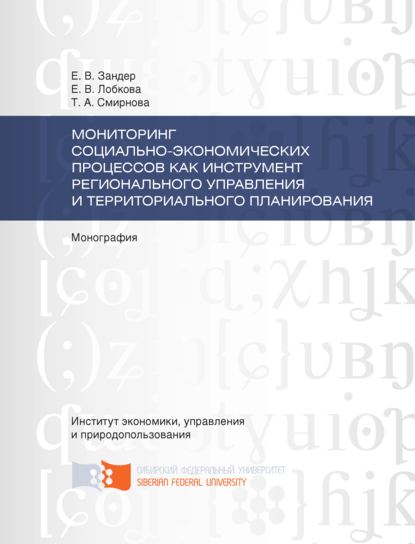 Е. В. Зандер
Е. В. Лобкова
Т. А. Смирнова

МОНИТОРИНГ СОЦИАЛЬНО-ЭКОНОМИЧЕСКИХ ПРОЦЕССОВ КАК ИНСТРУМЕНТ РЕГИОНАЛЬНОГО УПРАВЛЕНИЯ И ТЕРРИТОРИАЛЬНОГО ПЛАНИРОВАНИЯ

Монография

Институт экономики, управления и природопользования

СИБИРСКИЙ ФЕДЕРАЛЬНЫЙ УНИВЕРСИТЕТ
SIBERIAN FEDERAL UNIVERSITY